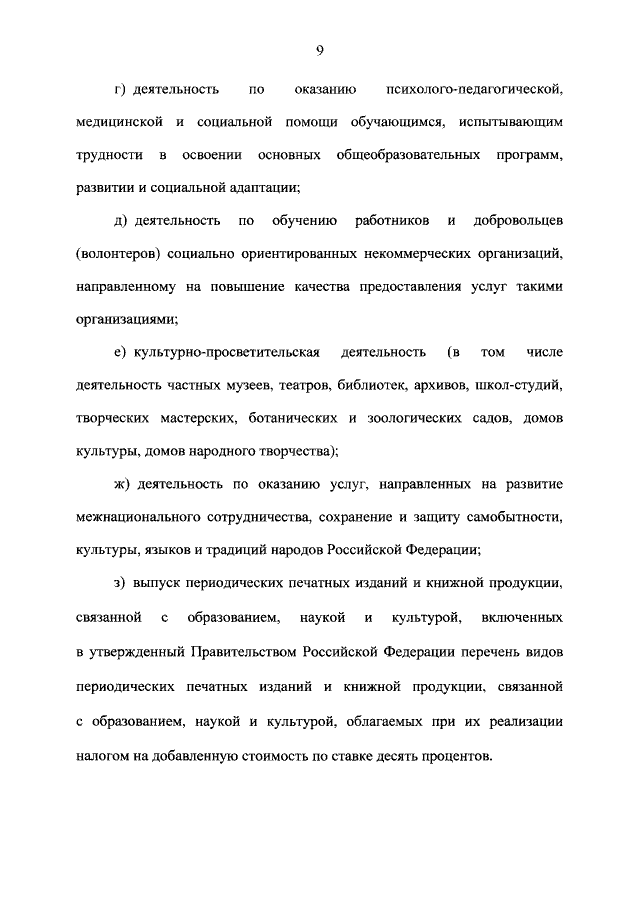 9

г) деятельность по оказанию психолого-педагогической, медицинской и социальной помощи обучающимся, испытывающим трудности в освоении основных общеобразовательных программ, развитии и социальной адаптации;

д) деятельность по обучению работников и добровольцев (волонтеров) социально ориентированных некоммерческих организаций, направленному на повышение качества предоставления услуг такими организациями;

е) культурно-просветительская деятельность (в том числе деятельность частных музеев, театров, библиотек, архивов, школ-студий, творческих мастерских, ботанических и зоологических садов, домов культуры, домов народного творчества);

ж) деятельность по оказанию услуг, направленных на развитие межнационального сотрудничества, сохранение и защиту самобытности, культуры, языков и традиций народов Российской Федерации;

з) выпуск периодических печатных изданий и книжной продукции, связанной с образованием, наукой и культурой, включенных в утвержденный Правительством Российской Федерации перечень видов периодических печатных изданий и книжной продукции, связанной с образованием, наукой и культурой, облагаемых при их реализации налогом на добавленную стоимость по ставке десять процентов.